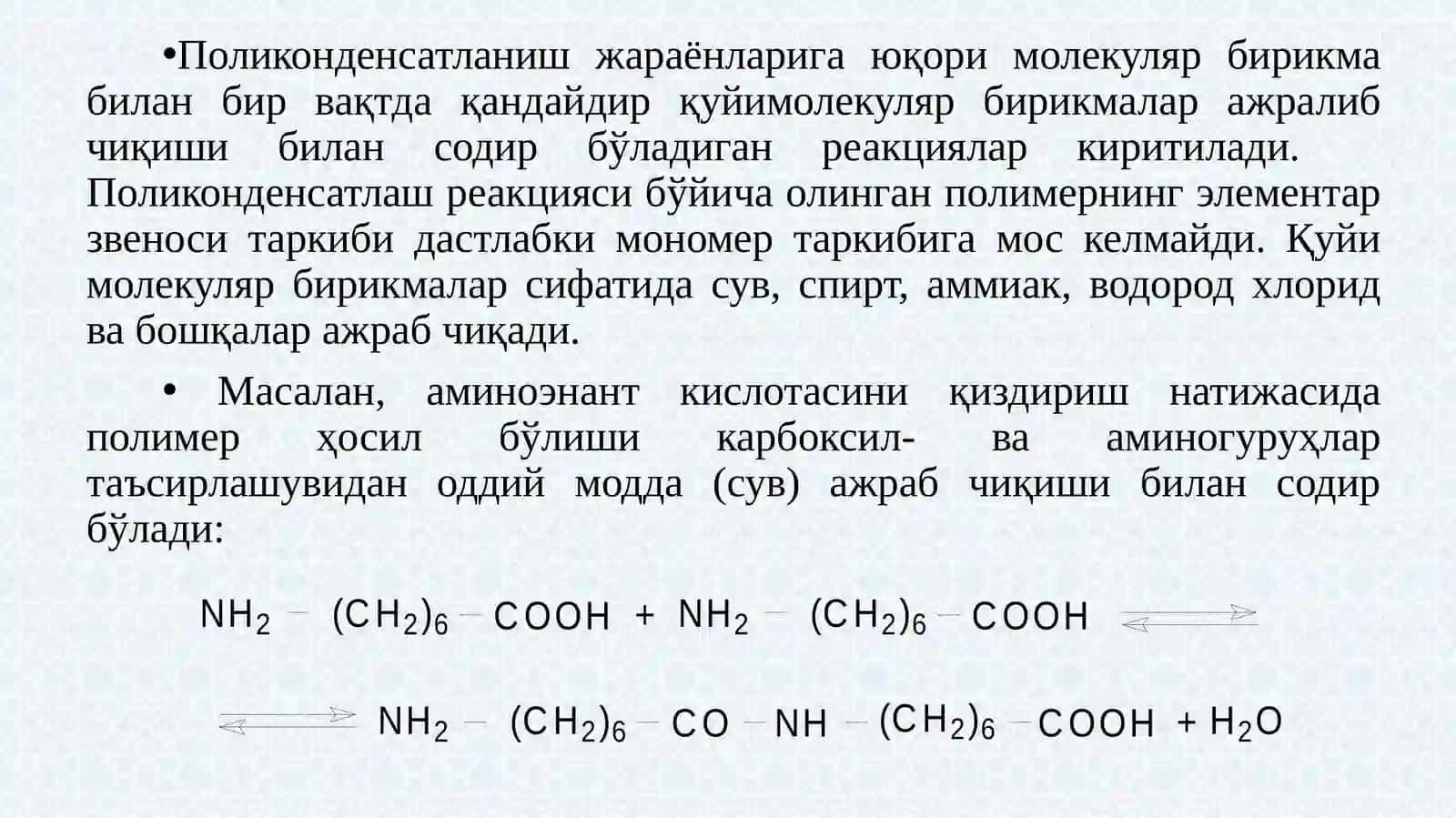 •Поликонденсатланиш жараёнларига юқори молекуляр бирикма билан бир вақтда қандайдир қуйимолекуляр бирикмалар ажралиб чиқиши билан содир бўладиган реакциялар киритилади. Поликонденсатлаш реакцияси бўйича олинган полимернинг элементар звеноси таркиби дастлабки мономер таркибига мос келмайди. Қуйи молекуляр бирикмалар сифатида сув, спирт, аммиак, водород хлорид ва бошқалар ажраб чиқади.

• Масалан, аминоэнант кислотасини қиздириш натижасида полимер ҳосил бўлиши карбоксил- ва аминогуруҳлар таъсирлашувидан оддий модда (сув) ажраб чиқиши билан содир бўлади:

$NH_2 - (CH_2)_6 - COOH + NH_2 - (CH_2)_6 - COOH \rightleftarrows$

$\rightleftarrows NH_2 - (CH_2)_6 - CO - NH - (CH_2)_6 - COOH + H_2O$